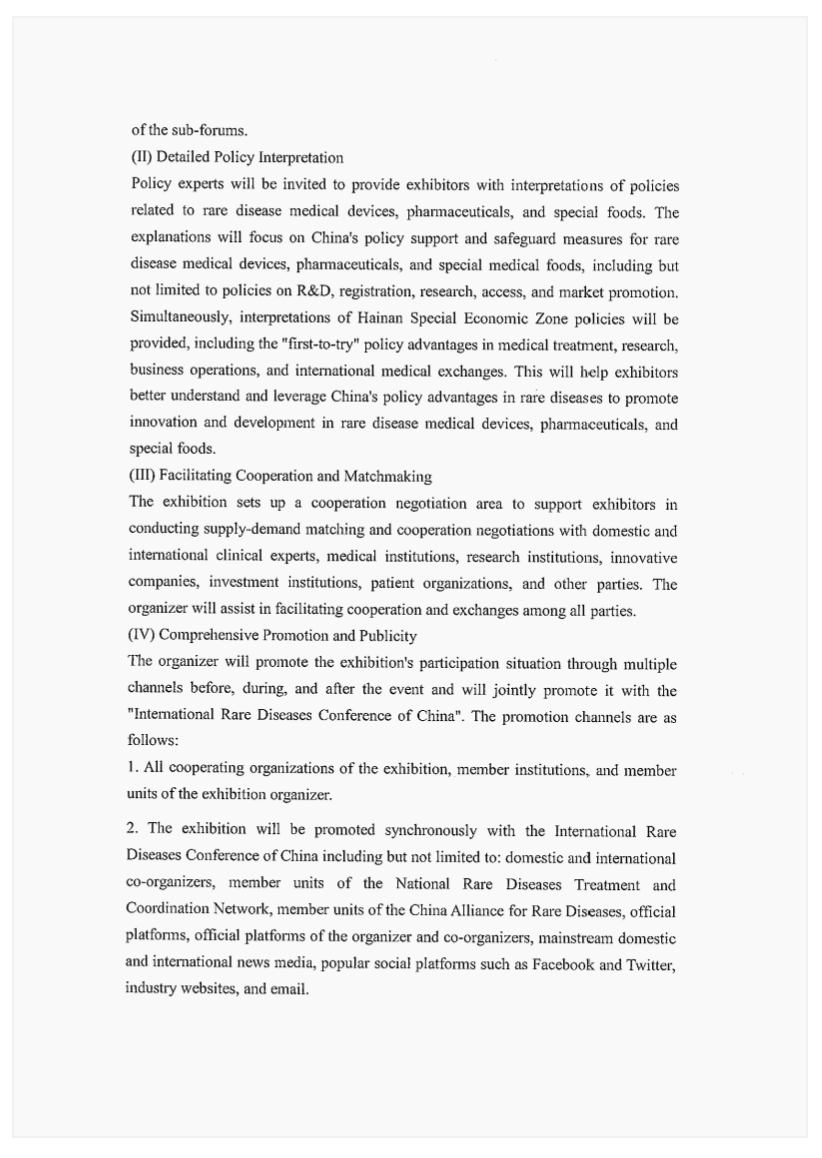 of the sub-forums.

(II) Detailed Policy Interpretation

Policy experts will be invited to provide exhibitors with interpretations of policies related to rare disease medical devices, pharmaceuticals, and special foods. The explanations will focus on China's policy support and safeguard measures for rare disease medical devices, pharmaceuticals, and special medical foods, including but not limited to policies on R&D, registration, research, access, and market promotion. Simultaneously, interpretations of Hainan Special Economic Zone policies will be provided, including the "first-to-try" policy advantages in medical treatment, research, business operations, and international medical exchanges. This will help exhibitors better understand and leverage China's policy advantages in rare diseases to promote innovation and development in rare disease medical devices, pharmaceuticals, and special foods.

(III) Facilitating Cooperation and Matchmaking

The exhibition sets up a cooperation negotiation area to support exhibitors in conducting supply-demand matching and cooperation negotiations with domestic and international clinical experts, medical institutions, research institutions, innovative companies, investment institutions, patient organizations, and other parties. The organizer will assist in facilitating cooperation and exchanges among all parties.

(IV) Comprehensive Promotion and Publicity

The organizer will promote the exhibition's participation situation through multiple channels before, during, and after the event and will jointly promote it with the "International Rare Diseases Conference of China". The promotion channels are as follows:

1. All cooperating organizations of the exhibition, member institutions, and member units of the exhibition organizer.

2. The exhibition will be promoted synchronously with the International Rare Diseases Conference of China including but not limited to: domestic and international co-organizers, member units of the National Rare Diseases Treatment and Coordination Network, member units of the China Alliance for Rare Diseases, official platforms, official platforms of the organizer and co-organizers, mainstream domestic and international news media, popular social platforms such as Facebook and Twitter, industry websites, and email.